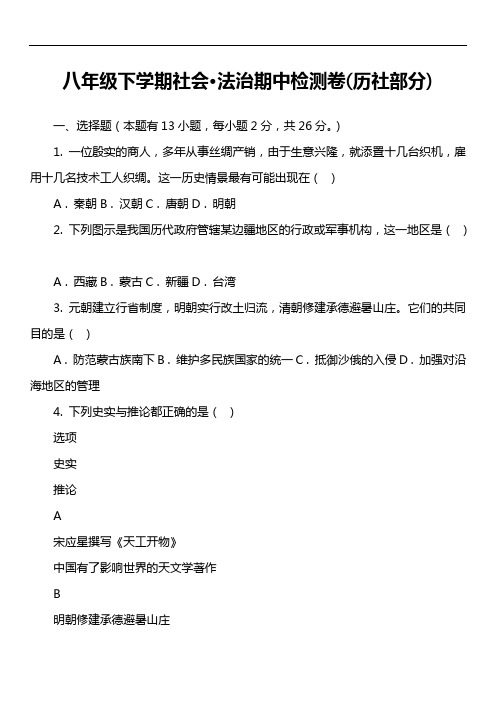 八年级下学期社会•法治期中检测卷(历社部分)

一、选择题（本题有 13 小题，每小题 2 分，共 26 分。）

1. 一位殷实的商人，多年从事丝绸产销，由于生意兴隆，就添置十几台织机，雇用十几名技术工人织绸。这一历史情景最有可能出现在（ ）

A．秦朝 B．汉朝 C．唐朝 D．明朝

2. 下列图示是我国历代政府管辖某边疆地区的行政或军事机构，这一地区是（ ）

A．西藏 B．蒙古 C．新疆 D．台湾

3. 元朝建立行省制度，明朝实行改土归流，清朝修建承德避暑山庄。它们的共同目的是（ ）

A．防范蒙古族南下 B．维护多民族国家的统一 C．抵御沙俄的入侵 D．加强对沿海地区的管理

4. 下列史实与推论都正确的是（ ）

选项

史实

推论

A

宋应星撰写《天工开物》

中国有了影响世界的天文学著作

B

明朝修建承德避暑山庄